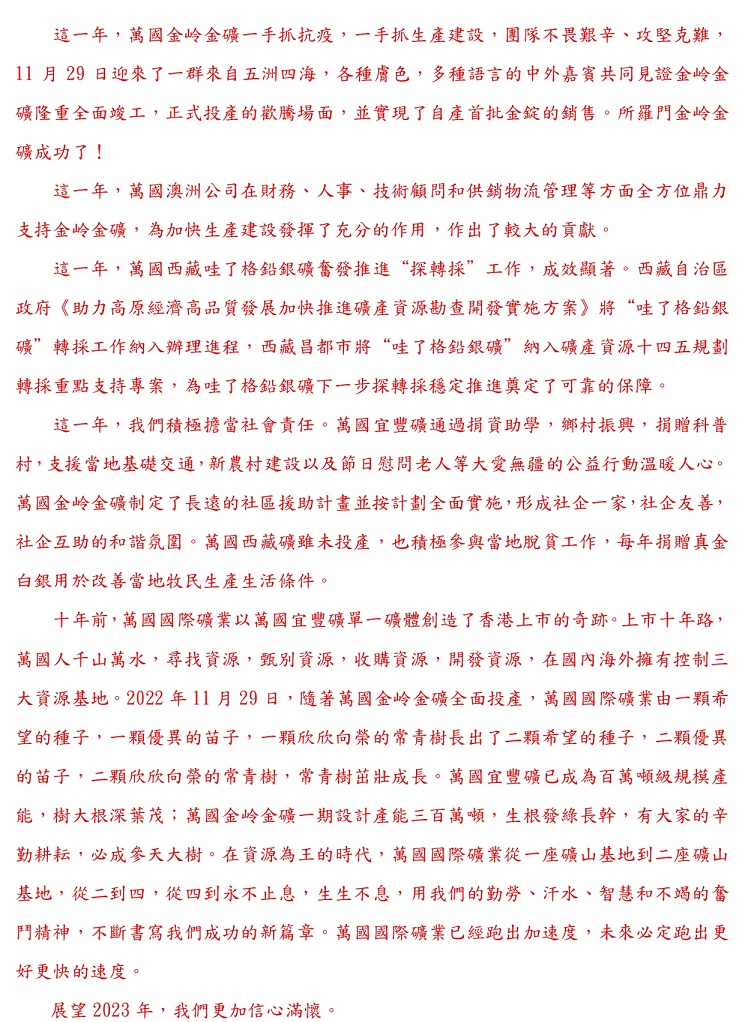 這一年，萬國金岭金礦一手抓抗疫，一手抓生產建設，團隊不畏艱辛、攻堅克難，11 月 29 日迎來了一群來自五洲四海，各種膚色，多種語言的中外嘉賓共同見證金岭金礦隆重全面竣工，正式投產的歡騰場面，並實現了自產首批金錠的銷售。所羅門金岭金礦成功了！

這一年，萬國澳洲公司在財務、人事、技術顧問和供銷物流管理等方面全方位鼎力支持金岭金礦，為加快生產建設發揮了充分的作用，作出了較大的貢獻。

這一年，萬國西藏哇了格鉛銀礦奮發推進“探轉採”工作，成效顯著。西藏自治區政府《助力高原經濟高品質發展加快推進礦產資源勘查開發實施方案》將“哇了格鉛銀礦”轉採工作納入辦理進程，西藏昌都市將“哇了格鉛銀礦”納入礦產資源十四五規劃轉採重點支持專案，為哇了格鉛銀礦下一步探轉採穩定推進奠定了可靠的保障。

這一年，我們積極擔當社會責任。萬國宜豐礦通過捐資助學，鄉村振興，捐贈科普村，支援當地基礎交通，新農村建設以及節日慰問老人等大愛無疆的公益行動溫暖人心。萬國金岭金礦制定了長遠的社區援助計畫並按計劃全面實施，形成社企一家，社企友善，社企互助的和諧氛圍。萬國西藏礦雖未投產，也積極參與當地脫貧工作，每年捐贈真金白銀用於改善當地牧民生產生活條件。

十年前，萬國國際礦業以萬國宜豐礦單一礦體創造了香港上市的奇跡。上市十年路，萬國人千山萬水，尋找資源，甄別資源，收購資源，開發資源，在國內海外擁有控制三大資源基地。2022 年 11 月 29 日，隨著萬國金岭金礦全面投產，萬國國際礦業由一顆希望的種子，一顆優異的苗子，一顆欣欣向榮的常青樹長出了二顆希望的種子，二顆優異的苗子，二顆欣欣向榮的常青樹，常青樹茁壯成長。萬國宜豐礦已成為百萬噸級規模產能，樹大根深葉茂；萬國金岭金礦一期設計產能三百萬噸，生根發綠長幹，有大家的辛勤耕耘，必成參天大樹。在資源為王的時代，萬國國際礦業從一座礦山基地到二座礦山基地，從二到四，從四到永不止息，生生不息，用我們的勤勞、汗水、智慧和不竭的奮鬥精神，不斷書寫我們成功的新篇章。萬國國際礦業已經跑出加速度，未來必定跑出更好更快的速度。

展望 2023 年，我們更加信心滿懷。